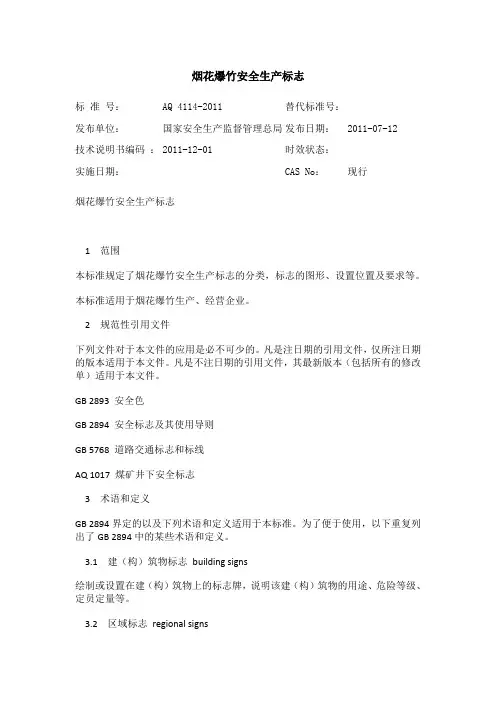 烟花爆竹安全生产标志

| 标 准 号： | AQ 4114-2011 | 替代标准号： | |
|---|---|---|---|
| 发布单位： | 国家安全生产监督管理总局 | 发布日期： | 2011-07-12 |
| 技术说明书编码： | 2011-12-01 | 时效状态： | |
| 实施日期： | | CAS No： | 现行 |

烟花爆竹安全生产标志

1 范围

本标准规定了烟花爆竹安全生产标志的分类，标志的图形、设置位置及要求等。

本标准适用于烟花爆竹生产、经营企业。

2 规范性引用文件

下列文件对于本文件的应用是必不可少的。凡是注日期的引用文件，仅所注日期的版本适用于本文件。凡是不注日期的引用文件，其最新版本（包括所有的修改单）适用于本文件。

GB 2893 安全色

GB 2894 安全标志及其使用导则

GB 5768 道路交通标志和标线

AQ 1017 煤矿井下安全标志

3 术语和定义

GB 2894 界定的以及下列术语和定义适用于本标准。为了便于使用，以下重复列出了 GB 2894 中的某些术语和定义。

3.1 建（构）筑物标志 building signs

绘制或设置在建（构）筑物上的标志牌，说明该建（构）筑物的用途、危险等级、定员定量等。

3.2 区域标志 regional signs